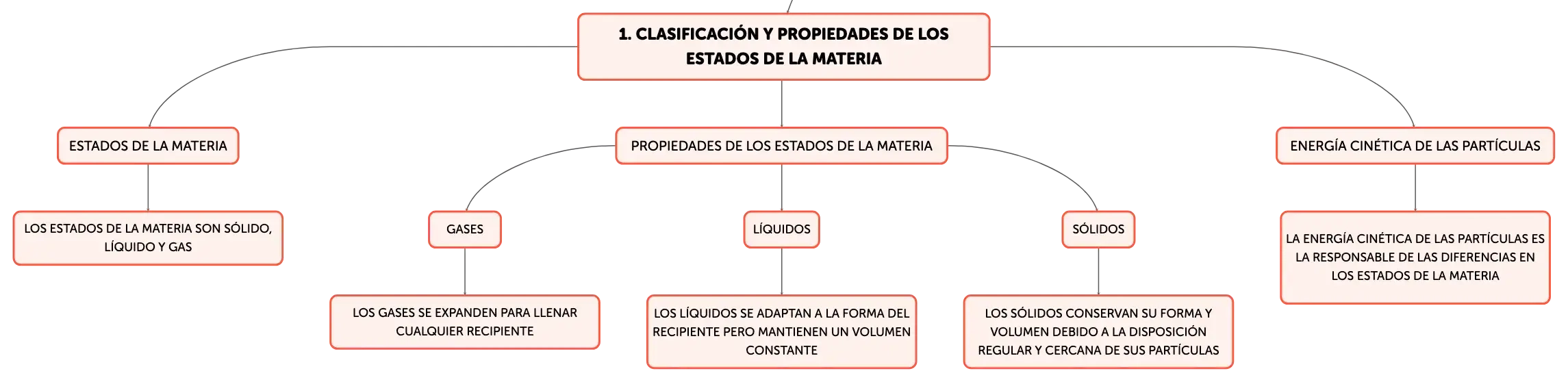 1. CLASIFICACIÓN Y PROPIEDADES DE LOS ESTADOS DE LA MATERIA

ESTADOS DE LA MATERIA

LOS ESTADOS DE LA MATERIA SON SÓLIDO, LÍQUIDO Y GAS

PROPIEDADES DE LOS ESTADOS DE LA MATERIA

GASES

LOS GASES SE EXPANDEN PARA LLENAR CUALQUIER RECIPIENTE

LÍQUIDOS

LOS LÍQUIDOS SE ADAPTAN A LA FORMA DEL RECIPIENTE PERO MANTIENEN UN VOLUMEN CONSTANTE

SÓLIDOS

LOS SÓLIDOS CONSERVAN SU FORMA Y VOLUMEN DEBIDO A LA DISPOSICIÓN REGULAR Y CERCANA DE SUS PARTÍCULAS

ENERGÍA CINÉTICA DE LAS PARTÍCULAS

LA ENERGÍA CINÉTICA DE LAS PARTÍCULAS ES LA RESPONSABLE DE LAS DIFERENCIAS EN LOS ESTADOS DE LA MATERIA